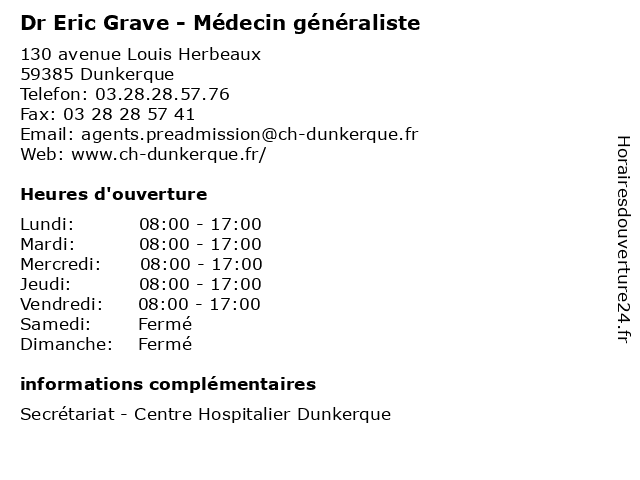 Dr Eric Grave - Médecin généraliste

130 avenue Louis Herbeaux
59385 Dunkerque
Telefon: 03.28.28.57.76
Fax: 03 28 28 57 41
Email: agents.preadmission@ch-dunkerque.fr
Web: www.ch-dunkerque.fr/

Heures d'ouverture

| | |
|---|---|
| Lundi: | 08:00 - 17:00 |
| Mardi: | 08:00 - 17:00 |
| Mercredi: | 08:00 - 17:00 |
| Jeudi: | 08:00 - 17:00 |
| Vendredi: | 08:00 - 17:00 |
| Samedi: | Fermé |
| Dimanche: | Fermé |

informations complémentaires

Secrétariat - Centre Hospitalier Dunkerque

Horairesdouverture24.fr